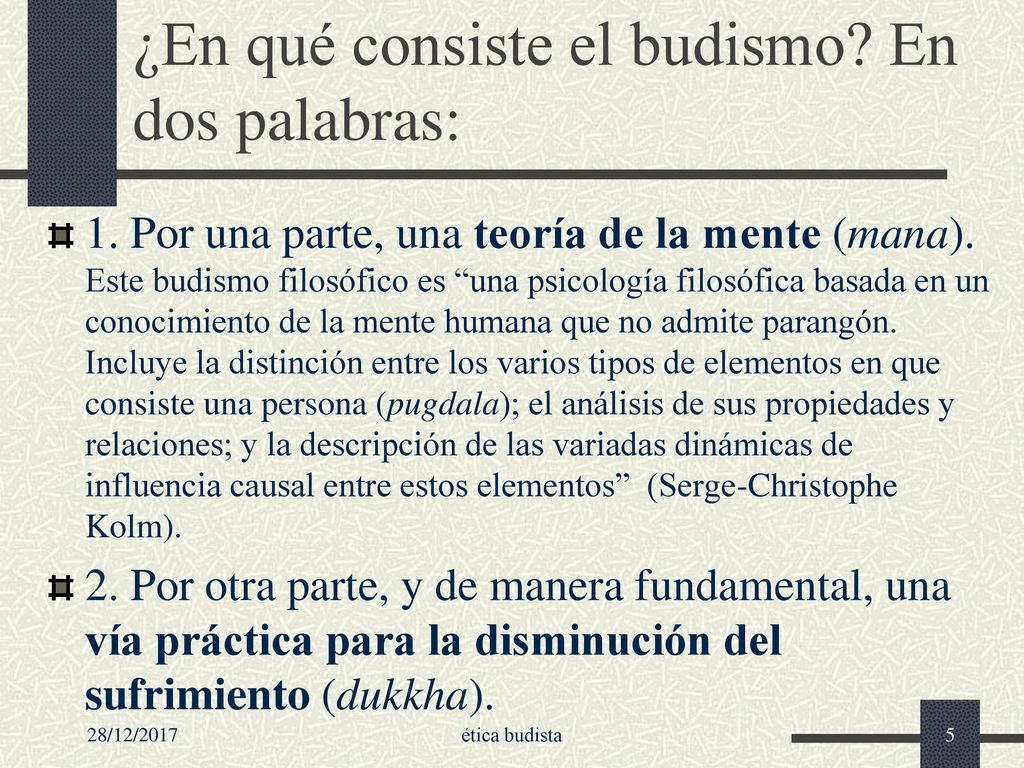 ¿En qué consiste el budismo? En dos palabras:

1. Por una parte, una teoría de la mente (mana). Este budismo filosófico es “una psicología filosófica basada en un conocimiento de la mente humana que no admite parangón. Incluye la distinción entre los varios tipos de elementos en que consiste una persona (pugdala); el análisis de sus propiedades y relaciones; y la descripción de las variadas dinámicas de influencia causal entre estos elementos” (Serge-Christophe Kolm).

2. Por otra parte, y de manera fundamental, una vía práctica para la disminución del sufrimiento (dukkha).

28/12/2017

ética budista

5